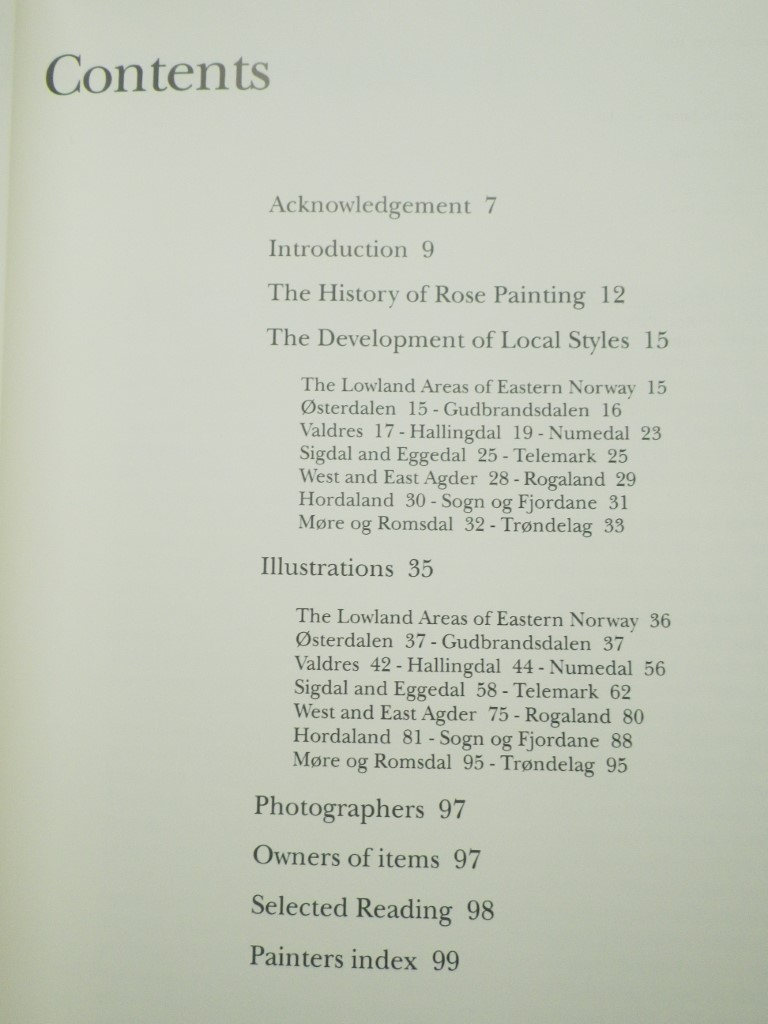 Contents

Acknowledgement 7

Introduction 9

The History of Rose Painting 12

The Development of Local Styles 15

The Lowland Areas of Eastern Norway 15
Østerdalen 15 - Gudbrandsdalen 16
Valdres 17 - Hallingdal 19 - Numedal 23
Sigdal and Eggedal 25 - Telemark 25
West and East Agder 28 - Rogaland 29
Hordaland 30 - Sogn og Fjordane 31
Møre og Romsdal 32 - Trøndelag 33

Illustrations 35

The Lowland Areas of Eastern Norway 36
Østerdalen 37 - Gudbrandsdalen 37
Valdres 42 - Hallingdal 44 - Numedal 56
Sigdal and Eggedal 58 - Telemark 62
West and East Agder 75 - Rogaland 80
Hordaland 81 - Sogn og Fjordane 88
Møre og Romsdal 95 - Trøndelag 95

Photographers 97

Owners of items 97

Selected Reading 98

Painters index 99